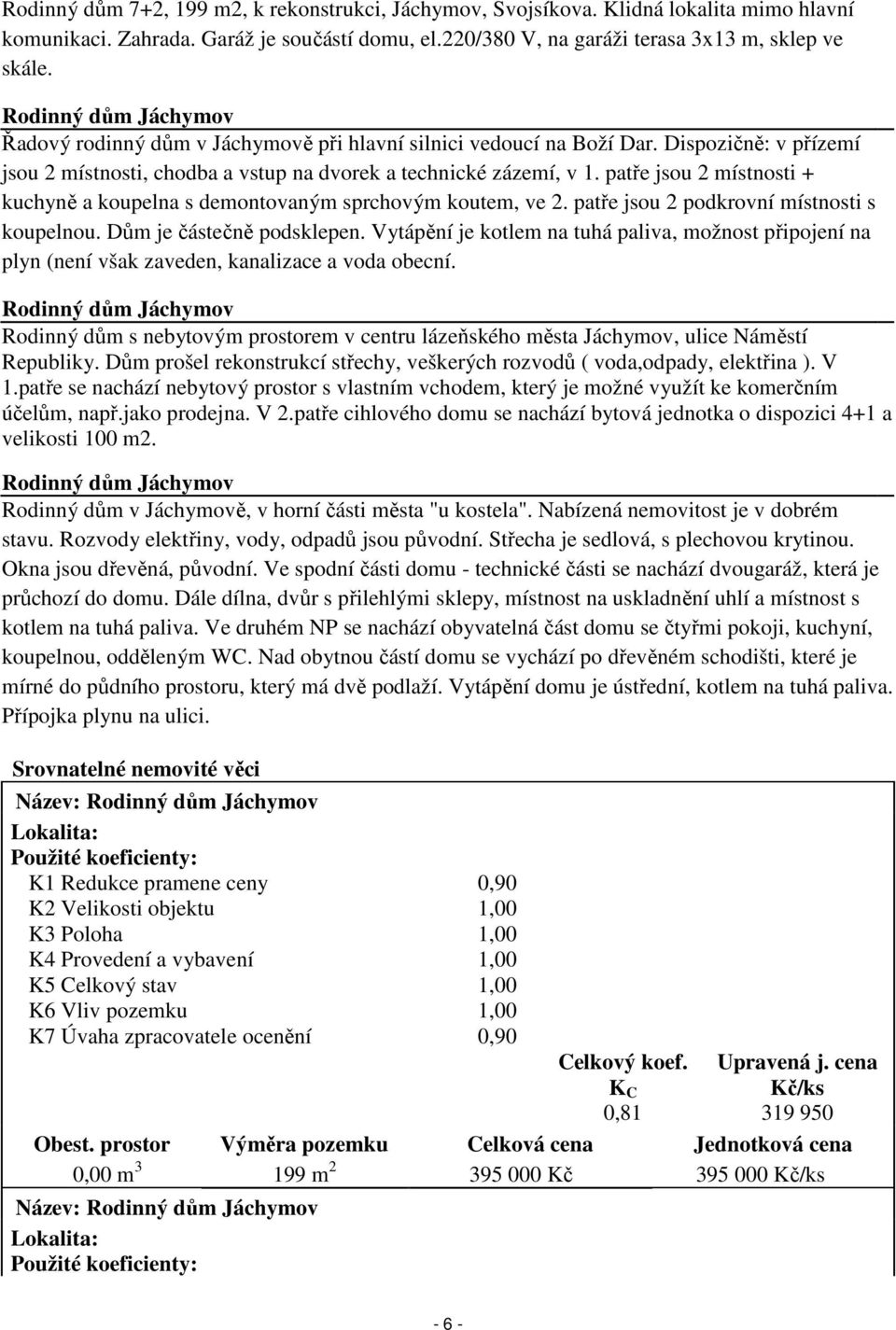 Rodinný dům 7+2, 199 m2, k rekonstrukci, Jáchymov, Svojsíkova. Klidná lokalita mimo hlavní komunikaci. Zahrada. Garáž je součástí domu, el.220/380 V, na garáži terasa 3x13 m, sklep ve skále.

Rodinný dům Jáchymov
Řadový rodinný dům v Jáchymově při hlavní silnici vedoucí na Boží Dar. Dispozičně: v přízemí jsou 2 místnosti, chodba a vstup na dvorek a technické zázemí, v 1. patře jsou 2 místnosti + kuchyně a koupelna s demontovaným sprchovým koutem, ve 2. patře jsou 2 podkrovní místnosti s koupelnou. Dům je částečně podsklepen. Vytápění je kotlem na tuhá paliva, možnost připojení na plyn (není však zaveden, kanalizace a voda obecní.

Rodinný dům Jáchymov
Rodinný dům s nebytovým prostorem v centru lázeňského města Jáchymov, ulice Náměstí Republiky. Dům prošel rekonstrukcí střechy, veškerých rozvodů ( voda,odpady, elektřina ). V 1.patře se nachází nebytový prostor s vlastním vchodem, který je možné využít ke komerčním účelům, např.jako prodejna. V 2.patře cihlového domu se nachází bytová jednotka o dispozici 4+1 a velikosti 100 m2.

Rodinný dům Jáchymov
Rodinný dům v Jáchymově, v horní části města "u kostela". Nabízená nemovitost je v dobrém stavu. Rozvody elektřiny, vody, odpadů jsou původní. Střecha je sedlová, s plechovou krytinou. Okna jsou dřevěná, původní. Ve spodní části domu - technické části se nachází dvougaráž, která je průchozí do domu. Dále dílna, dvůr s přilehlými sklepy, místnost na uskladnění uhlí a místnost s kotlem na tuhá paliva. Ve druhém NP se nachází obyvatelná část domu se čtyřmi pokoji, kuchyní, koupelnou, odděleným WC. Nad obytnou částí domu se vychází po dřevěném schodišti, které je mírné do půdního prostoru, který má dvě podlaží. Vytápění domu je ústřední, kotlem na tuhá paliva. Přípojka plynu na ulici.

Srovnatelné nemovité věci

Název: Rodinný dům Jáchymov
Lokalita:
Použité koeficienty:

| | |
|---|---|
| K1 Redukce pramene ceny | 0,90 |
| K2 Velikosti objektu | 1,00 |
| K3 Poloha | 1,00 |
| K4 Provedení a vybavení | 1,00 |
| K5 Celkový stav | 1,00 |
| K6 Vliv pozemku | 1,00 |
| K7 Úvaha zpracovatele ocenění | 0,90 |

| Celkový koef. $K_C$ | Upravená j. cena Kč/ks |
|---|---|
| 0,81 | 319 950 |

| Obest. prostor | Výměra pozemku | Celková cena | Jednotková cena |
|---|---|---|---|
| 0,00 $m^3$ | 199 $m^2$ | 395 000 Kč | 395 000 Kč/ks |

Název: Rodinný dům Jáchymov
Lokalita:
Použité koeficienty:

- 6 -